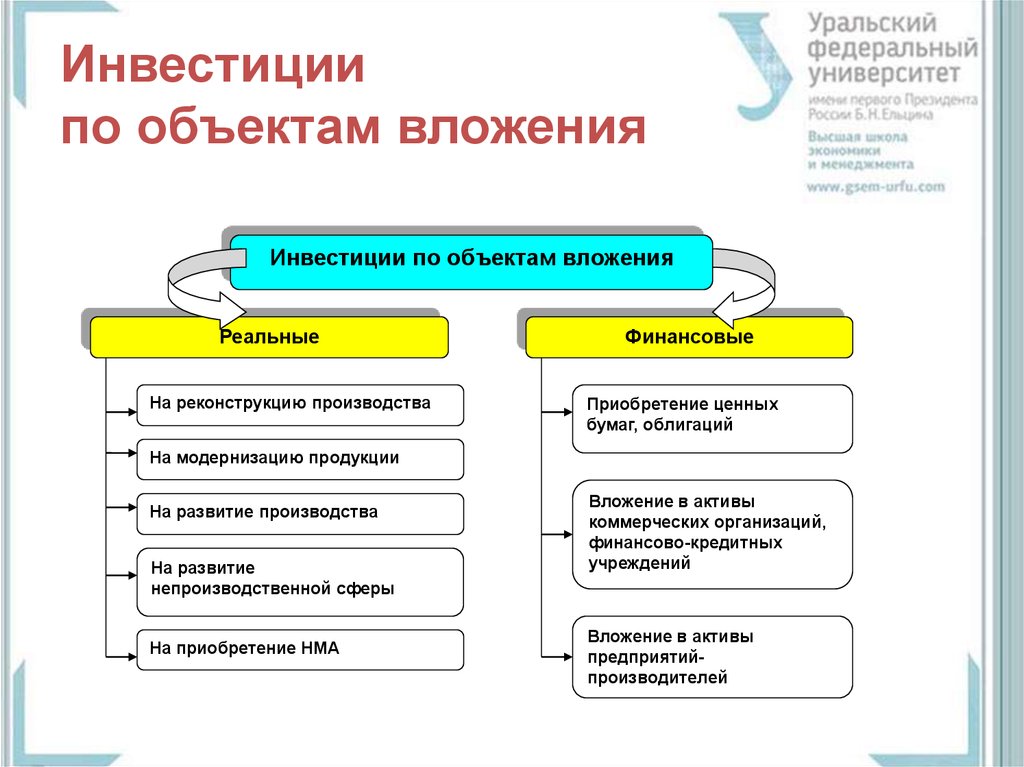 Инвестиции по объектам вложения

Уральский федеральный университет
имени первого Президента России Б.Н.Ельцина
Высшая школа экономики и менеджмента
www.gsem-urfu.com

Инвестиции по объектам вложения

Реальные

На реконструкцию производства

На модернизацию продукции

На развитие производства

На развитие непроизводственной сферы

На приобретение НМА

Финансовые

Приобретение ценных бумаг, облигаций

Вложение в активы коммерческих организаций, финансово-кредитных учреждений

Вложение в активы предприятий-производителей